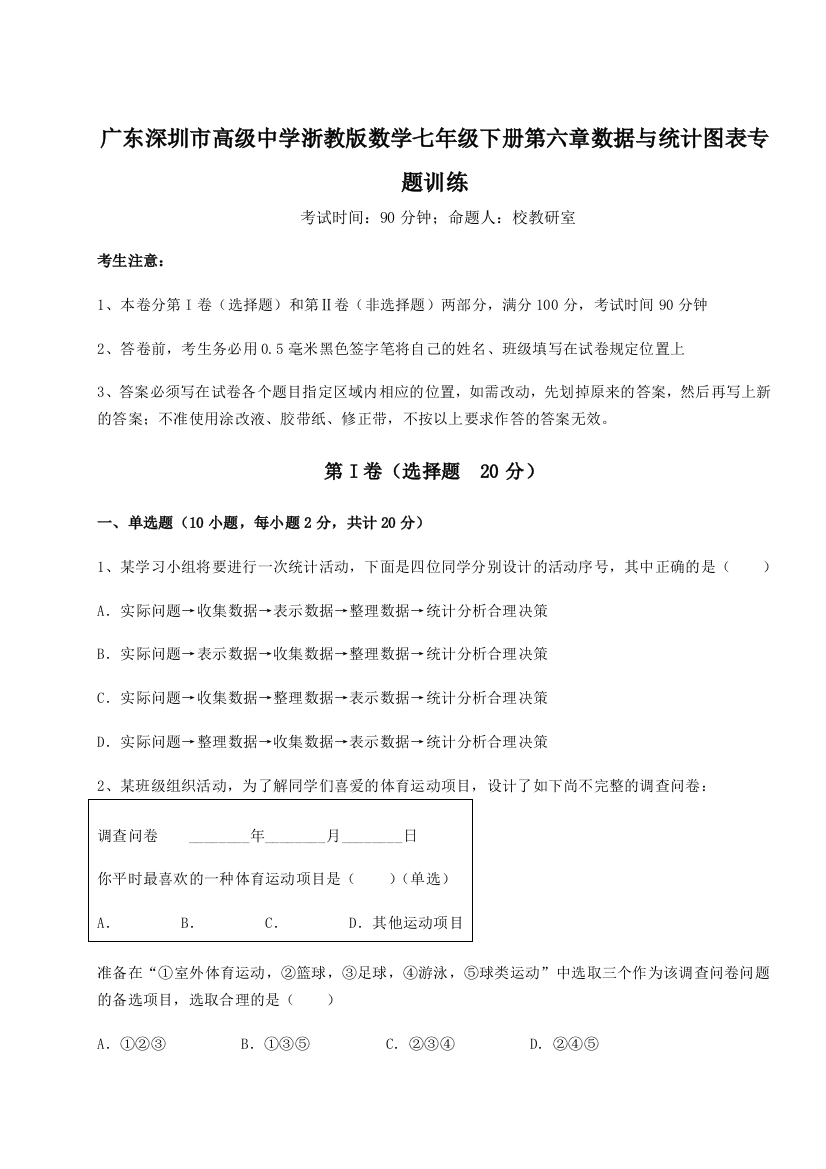 广东深圳市高级中学浙教版数学七年级下册第六章数据与统计图表专题训练

考试时间：90 分钟；命题人：校教研室

考生注意：

1、本卷分第 I 卷（选择题）和第Ⅱ卷（非选择题）两部分，满分 100 分，考试时间 90 分钟

2、答卷前，考生务必用 0.5 毫米黑色签字笔将自己的姓名、班级填写在试卷规定位置上

3、答案必须写在试卷各个题目指定区域内相应的位置，如需改动，先划掉原来的答案，然后再写上新的答案；不准使用涂改液、胶带纸、修正带，不按以上要求作答的答案无效。

第 I 卷（选择题　20 分）

一、单选题（10 小题，每小题 2 分，共计 20 分）

1、某学习小组将要进行一次统计活动，下面是四位同学分别设计的活动序号，其中正确的是（　　）

A．实际问题→收集数据→表示数据→整理数据→统计分析合理决策

B．实际问题→表示数据→收集数据→整理数据→统计分析合理决策

C．实际问题→收集数据→整理数据→表示数据→统计分析合理决策

D．实际问题→整理数据→收集数据→表示数据→统计分析合理决策

2、某班级组织活动，为了解同学们喜爱的体育运动项目，设计了如下尚不完整的调查问卷：

调查问卷　　________年________月________日

你平时最喜欢的一种体育运动项目是（　　）（单选）

A．　　B．　　C．　　D．其他运动项目

准备在“①室外体育运动，②篮球，③足球，④游泳，⑤球类运动”中选取三个作为该调查问卷问题的备选项目，选取合理的是（　　）

A．①②③　　B．①③⑤　　C．②③④　　D．②④⑤